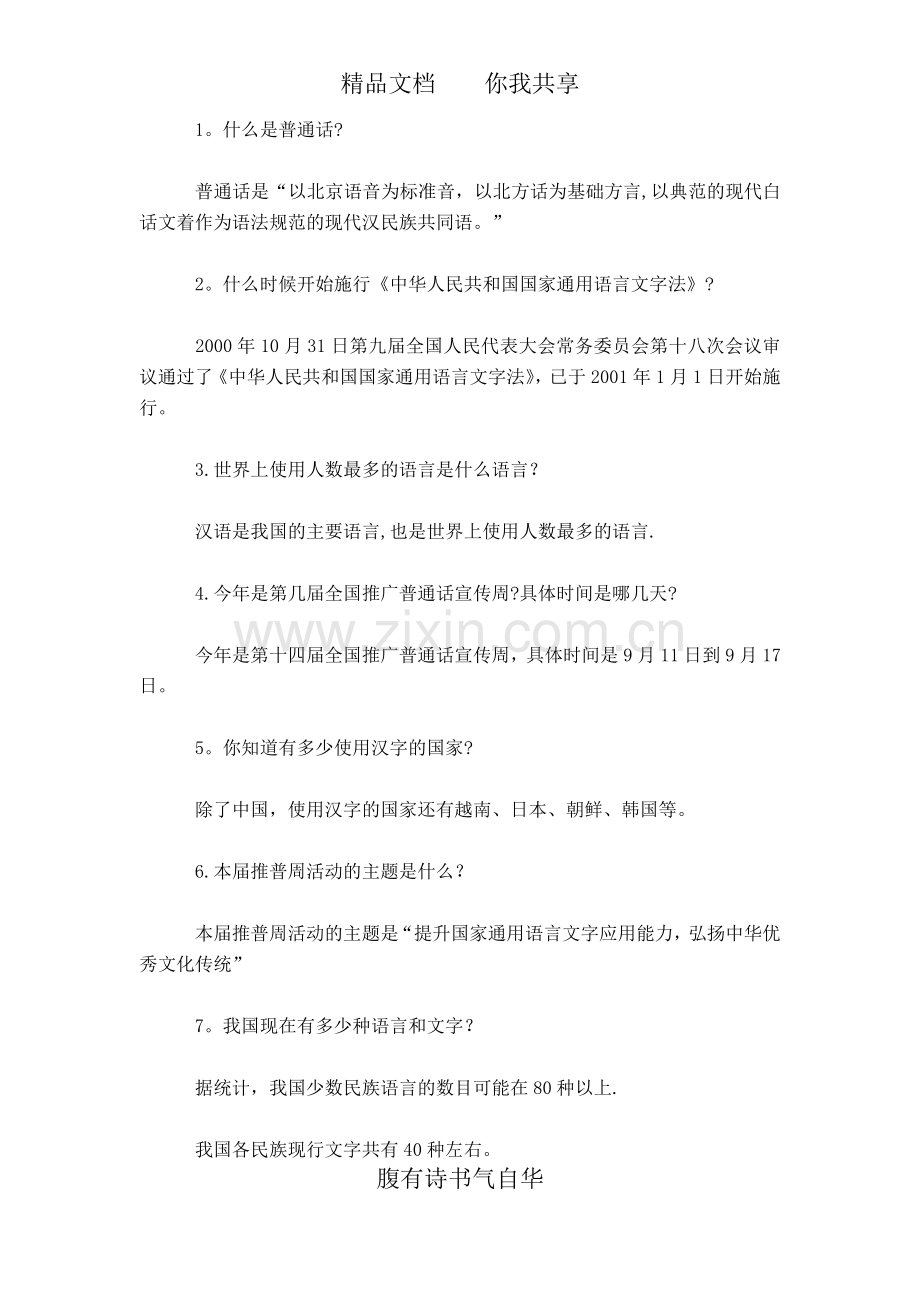 精品文档 你我共享

1。什么是普通话?

普通话是“以北京语音为标准音，以北方话为基础方言,以典范的现代白话文着作为语法规范的现代汉民族共同语。”

2。什么时候开始施行《中华人民共和国国家通用语言文字法》?

2000年10月31日第九届全国人民代表大会常务委员会第十八次会议审议通过了《中华人民共和国国家通用语言文字法》，已于2001年1月1日开始施行。

3.世界上使用人数最多的语言是什么语言?

汉语是我国的主要语言,也是世界上使用人数最多的语言.

4.今年是第几届全国推广普通话宣传周?具体时间是哪几天?

今年是第十四届全国推广普通话宣传周，具体时间是9月11日到9月17日。

5。你知道有多少使用汉字的国家?

除了中国，使用汉字的国家还有越南、日本、朝鲜、韩国等。

6.本届推普周活动的主题是什么?

本届推普周活动的主题是“提升国家通用语言文字应用能力，弘扬中华优秀文化传统”

7。我国现在有多少种语言和文字?

据统计，我国少数民族语言的数目可能在80种以上.

我国各民族现行文字共有40种左右。

腹有诗书气自华

www.zixin.com.cn